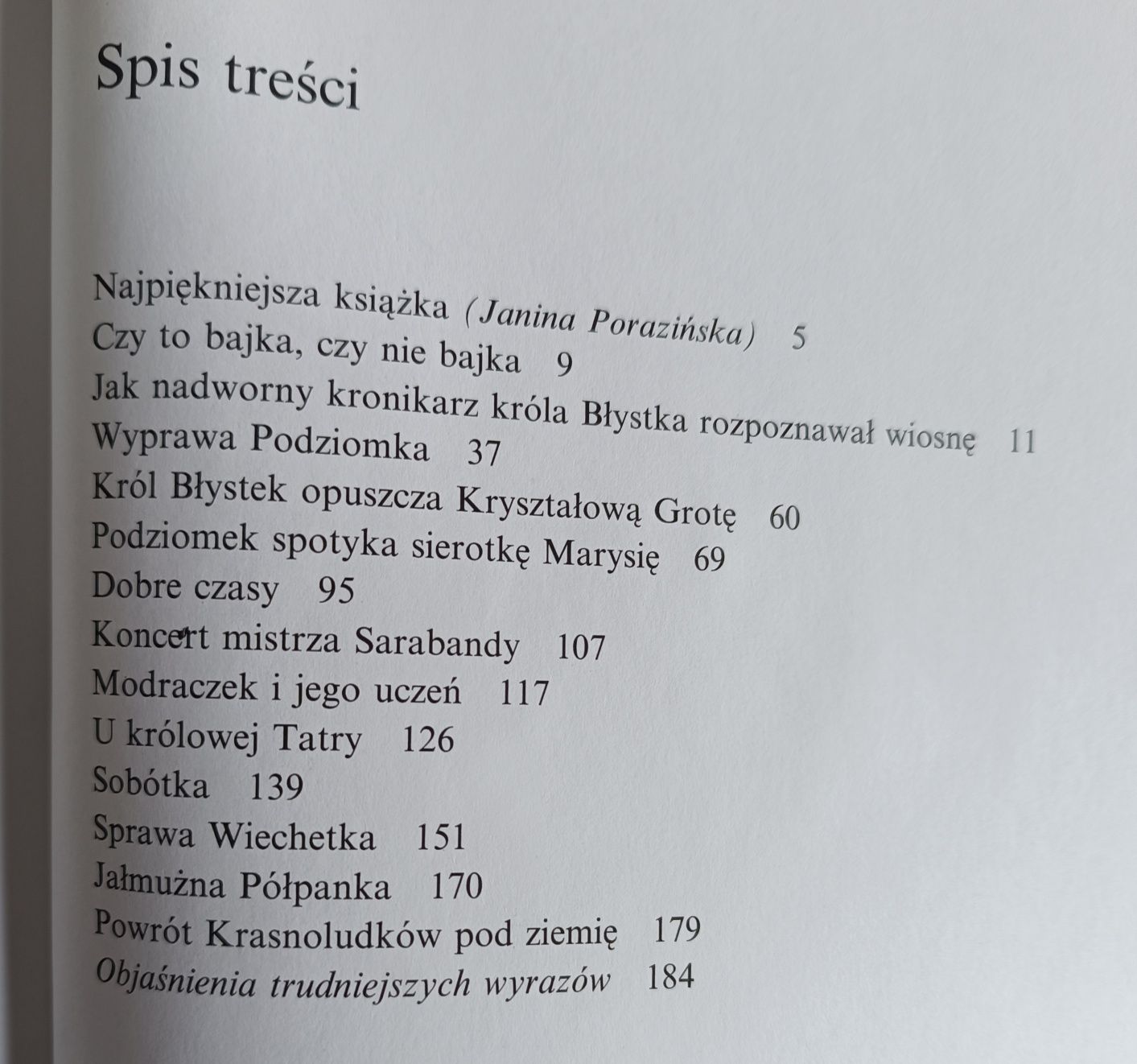 Spis treści

Najpiękniejsza książka (Janina Porazińska) 5
Czy to bajka, czy nie bajka 9
Jak nadworny kronikarz króla Błystka rozpoznawał wiosnę 11
Wyprawa Podziomka 37
Król Błystek opuszcza Kryształową Grotę 60
Podziomek spotyka sierotkę Marysię 69
Dobre czasy 95
Koncert mistrza Sarabandy 107
Modraczek i jego uczeń 117
U królowej Tatry 126
Sobótka 139
Sprawa Wiechetka 151
Jałmużna Półpanka 170
Powrót Krasnoludków pod ziemię 179
Objaśnienia trudniejszych wyrazów 184